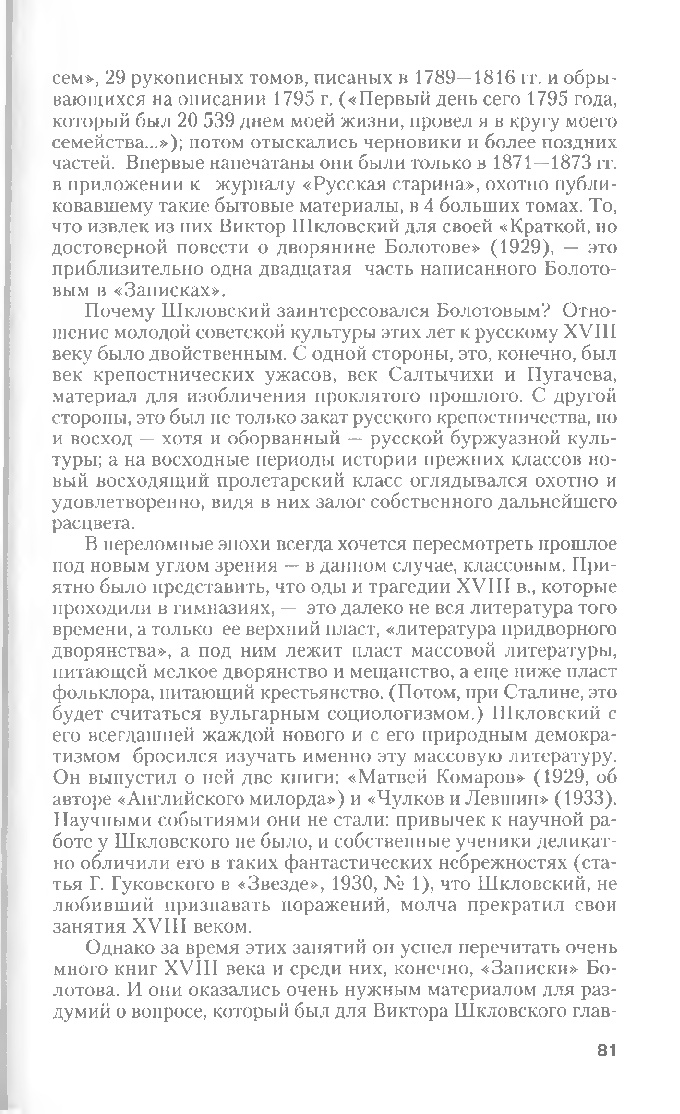 сем», 29 рукописных томов, писаных в 1789—1816 гг. и обрывающихся на описании 1795 г. («Первый день сего 1795 года, который был 20 539 днем моей жизни, провел я в кругу моего семейства...»); потом отыскались черновики и более поздних частей. Впервые напечатаны они были только в 1871—1873 гг. в приложении к журналу «Русская старина», охотно публиковавшему такие бытовые материалы, в 4 больших томах. То, что извлек из них Виктор Шкловский для своей «Краткой, но достоверной повести о дворянине Болотове» (1929), — это приблизительно одна двадцатая часть написанного Болотовым в «Записках».

Почему Шкловский заинтересовался Болотовым? Отношение молодой советской культуры этих лет к русскому XVIII веку было двойственным. С одной стороны, это, конечно, был век крепостнических ужасов, век Салтычихи и Пугачева, материал для изобличения проклятого прошлого. С другой стороны, это был не только закат русского крепостничества, но и восход — хотя и оборванный — русской буржуазной культуры; а на восходные периоды истории прежних классов новый восходящий пролетарский класс оглядывался охотно и удовлетворенно, видя в них залог собственного дальнейшего расцвета.

В переломные эпохи всегда хочется пересмотреть прошлое под новым углом зрения — в данном случае, классовым. Приятно было представить, что оды и трагедии XVIII в., которые проходили в гимназиях, — это далеко не вся литература того времени, а только ее верхний пласт, «литература придворного дворянства», а под ним лежит пласт массовой литературы, питающей мелкое дворянство и мещанство, а еще ниже пласт фольклора, питающий крестьянство. (Потом, при Сталине, это будет считаться вульгарным социологизмом.) Шкловский с его всегдашней жаждой нового и с его природным демократизмом бросился изучать именно эту массовую литературу. Он выпустил о ней две книги: «Матвей Комаров» (1929, об авторе «Английского милорда») и «Чулков и Левшин» (1933). Научными событиями они не стали: привычек к научной работе у Шкловского не было, и собственные ученики деликатно обличили его в таких фантастических небрежностях (статья Г. Гуковского в «Звезде», 1930, № 1), что Шкловский, не любивший признавать поражений, молча прекратил свои занятия XVIII веком.

Однако за время этих занятий он успел перечитать очень много книг XVIII века и среди них, конечно, «Записки» Болотова. И они оказались очень нужным материалом для раздумий о вопросе, который был для Виктора Шкловского глав-

81